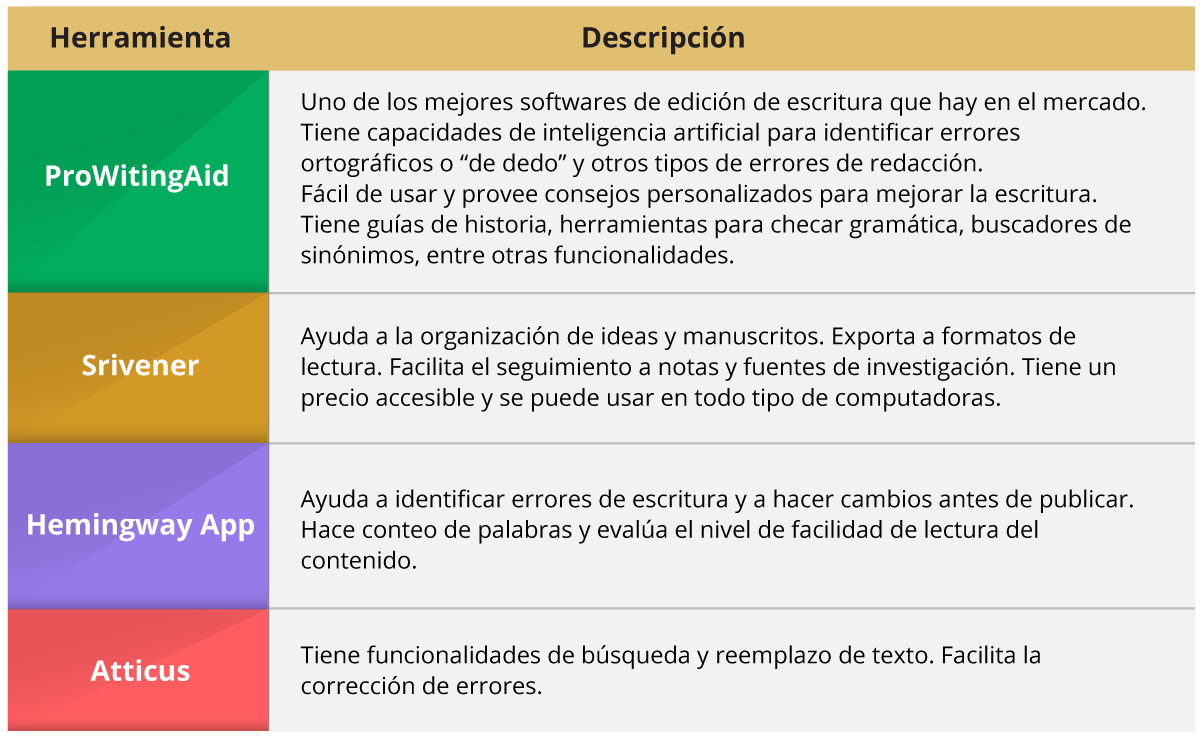 | Herramienta | Descripción |
|---|---|
| ProWitingAid | Uno de los mejores softwares de edición de escritura que hay en el mercado. Tiene capacidades de inteligencia artificial para identificar errores ortográficos o “de dedo” y otros tipos de errores de redacción. Fácil de usar y provee consejos personalizados para mejorar la escritura. Tiene guías de historia, herramientas para checar gramática, buscadores de sinónimos, entre otras funcionalidades. |
| Srivener | Ayuda a la organización de ideas y manuscritos. Exporta a formatos de lectura. Facilita el seguimiento a notas y fuentes de investigación. Tiene un precio accesible y se puede usar en todo tipo de computadoras. |
| Hemingway App | Ayuda a identificar errores de escritura y a hacer cambios antes de publicar. Hace conteo de palabras y evalúa el nivel de facilidad de lectura del contenido. |
| Atticus | Tiene funcionalidades de búsqueda y reemplazo de texto. Facilita la corrección de errores. |